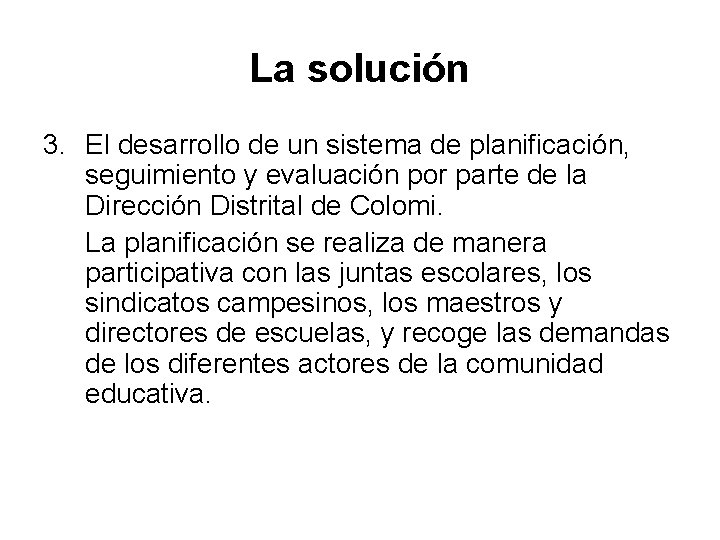 La solución

3. El desarrollo de un sistema de planificación, seguimiento y evaluación por parte de la Dirección Distrital de Colomi.

La planificación se realiza de manera participativa con las juntas escolares, los sindicatos campesinos, los maestros y directores de escuelas, y recoge las demandas de los diferentes actores de la comunidad educativa.